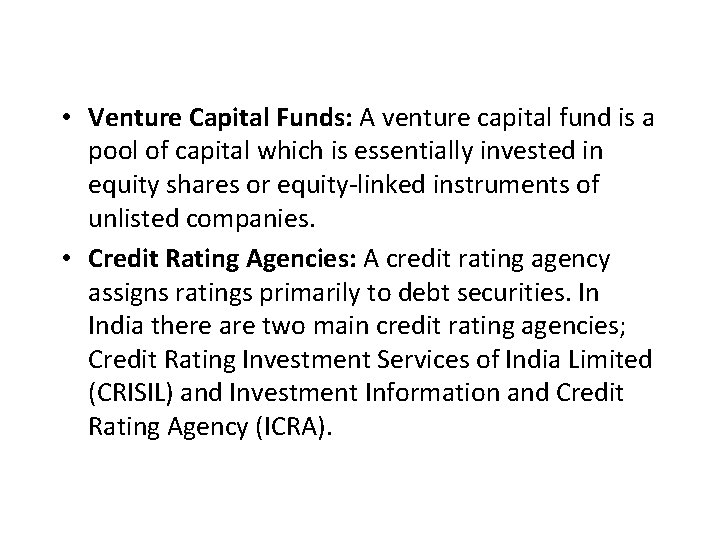 • Venture Capital Funds: A venture capital fund is a pool of capital which is essentially invested in equity shares or equity-linked instruments of unlisted companies.

• Credit Rating Agencies: A credit rating agency assigns ratings primarily to debt securities. In India there are two main credit rating agencies; Credit Rating Investment Services of India Limited (CRISIL) and Investment Information and Credit Rating Agency (ICRA).